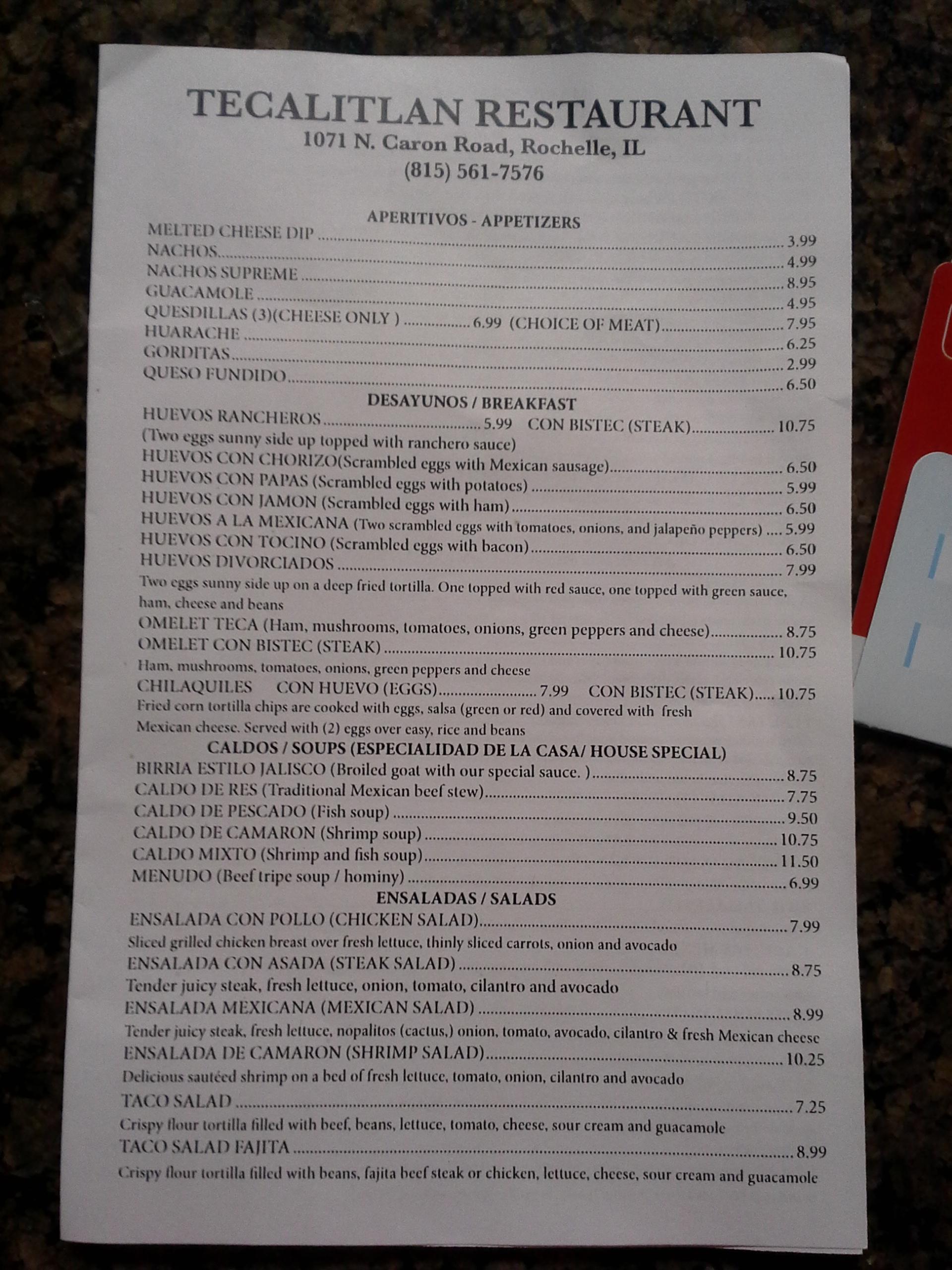 TECALITLAN RESTAURANT
1071 N. Caron Road, Rochelle, IL
(815) 561-7576

APERITIVOS - APPETIZERS
MELTED CHEESE DIP 3.99
NACHOS 4.99
NACHOS SUPREME 8.95
GUACAMOLE 4.95
QUESDILLAS (3)(CHEESE ONLY ) 6.99 (CHOICE OF MEAT) 7.95
HUARACHE 6.25
GORDITAS 2.99
QUESO FUNDIDO 6.50

DESAYUNOS / BREAKFAST
HUEVOS RANCHEROS 5.99 CON BISTEC (STEAK) 10.75
(Two eggs sunny side up topped with ranchero sauce)
HUEVOS CON CHORIZO(Scrambled eggs with Mexican sausage) 6.50
HUEVOS CON PAPAS (Scrambled eggs with potatoes) 5.99
HUEVOS CON JAMON (Scrambled eggs with ham) 6.50
HUEVOS A LA MEXICANA (Two scrambled eggs with tomatoes, onions, and jalapeño peppers) 5.99
HUEVOS CON TOCINO (Scrambled eggs with bacon) 6.50
HUEVOS DIVORCIADOS 7.99
Two eggs sunny side up on a deep fried tortilla. One topped with red sauce, one topped with green sauce, ham, cheese and beans
OMELET TECA (Ham, mushrooms, tomatoes, onions, green peppers and cheese) 8.75
OMELET CON BISTEC (STEAK) 10.75
Ham, mushrooms, tomatoes, onions, green peppers and cheese
CHILAQUILES CON HUEVO (EGGS) 7.99 CON BISTEC (STEAK) 10.75
Fried corn tortilla chips are cooked with eggs, salsa (green or red) and covered with fresh Mexican cheese. Served with (2) eggs over easy, rice and beans

CALDOS / SOUPS (ESPECIALIDAD DE LA CASA/ HOUSE SPECIAL)
BIRRIA ESTILO JALISCO (Broiled goat with our special sauce. ) 8.75
CALDO DE RES (Traditional Mexican beef stew) 7.75
CALDO DE PESCADO (Fish soup) 9.50
CALDO DE CAMARON (Shrimp soup) 10.75
CALDO MIXTO (Shrimp and fish soup) 11.50
MENUDO (Beef tripe soup / hominy) 6.99

ENSALADAS / SALADS
ENSALADA CON POLLO (CHICKEN SALAD) 7.99
Sliced grilled chicken breast over fresh lettuce, thinly sliced carrots, onion and avocado
ENSALADA CON ASADA (STEAK SALAD) 8.75
Tender juicy steak, fresh lettuce, onion, tomato, cilantro and avocado
ENSALADA MEXICANA (MEXICAN SALAD) 8.99
Tender juicy steak, fresh lettuce, nopalitos (cactus,) onion, tomato, avocado, cilantro & fresh Mexican cheese
ENSALADA DE CAMARON (SHRIMP SALAD) 10.25
Delicious sautéed shrimp on a bed of fresh lettuce, tomato, onion, cilantro and avocado
TACO SALAD 7.25
Crispy flour tortilla filled with beef, beans, lettuce, tomato, cheese, sour cream and guacamole
TACO SALAD FAJITA 8.99
Crispy flour tortilla filled with beans, fajita beef steak or chicken, lettuce, cheese, sour cream and guacamole